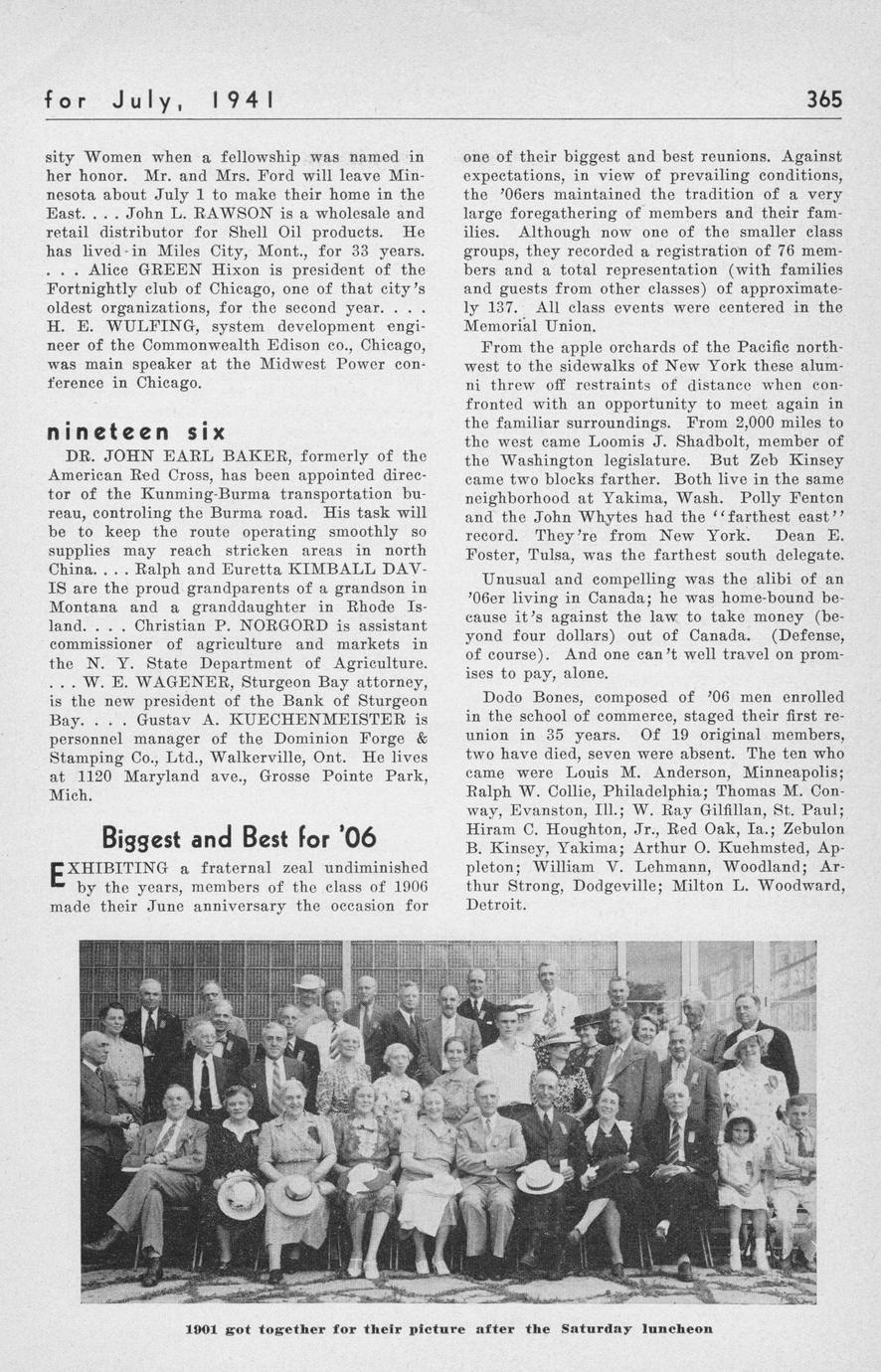 for July, 1941

365

sity Women when a fellowship was named in her honor. Mr. and Mrs. Ford will leave Minnesota about July 1 to make their home in the East. . . . John L. RAWSON is a wholesale and retail distributor for Shell Oil products. He has lived in Miles City, Mont., for 33 years. . . . Alice GREEN Hixon is president of the Fortnightly club of Chicago, one of that city's oldest organizations, for the second year. . . . H. E. WULFING, system development engineer of the Commonwealth Edison co., Chicago, was main speaker at the Midwest Power conference in Chicago.

nineteen six

DR. JOHN EARL BAKER, formerly of the American Red Cross, has been appointed director of the Kunming-Burma transportation bureau, controling the Burma road. His task will be to keep the route operating smoothly so supplies may reach stricken areas in north China. . . . Ralph and Euretta KIMBALL DAVIS are the proud grandparents of a grandson in Montana and a granddaughter in Rhode Island. . . . Christian P. NORGORD is assistant commissioner of agriculture and markets in the N. Y. State Department of Agriculture. . . . W. E. WAGENER, Sturgeon Bay attorney, is the new president of the Bank of Sturgeon Bay. . . . Gustav A. KUECHENMEISTER is personnel manager of the Dominion Forge & Stamping Co., Ltd., Walkerville, Ont. He lives at 1120 Maryland ave., Grosse Pointe Park, Mich.

Biggest and Best for '06

EXHIBITING a fraternal zeal undiminished by the years, members of the class of 1906 made their June anniversary the occasion for one of their biggest and best reunions. Against expectations, in view of prevailing conditions, the '06ers maintained the tradition of a very large foregathering of members and their families. Although now one of the smaller class groups, they recorded a registration of 76 members and a total representation (with families and guests from other classes) of approximately 137. All class events were centered in the Memorial Union.

From the apple orchards of the Pacific northwest to the sidewalks of New York these alumni threw off restraints of distance when confronted with an opportunity to meet again in the familiar surroundings. From 2,000 miles to the west came Loomis J. Shadbolt, member of the Washington legislature. But Zeb Kinsey came two blocks farther. Both live in the same neighborhood at Yakima, Wash. Polly Fenton and the John Whytes had the "farthest east" record. They're from New York. Dean E. Foster, Tulsa, was the farthest south delegate.

Unusual and compelling was the alibi of an '06er living in Canada; he was home-bound because it's against the law to take money (beyond four dollars) out of Canada. (Defense, of course). And one can't well travel on promises to pay, alone.

Dodo Bones, composed of '06 men enrolled in the school of commerce, staged their first reunion in 35 years. Of 19 original members, two have died, seven were absent. The ten who came were Louis M. Anderson, Minneapolis; Ralph W. Collie, Philadelphia; Thomas M. Conway, Evanston, Ill.; W. Ray Gilfillan, St. Paul; Hiram C. Houghton, Jr., Red Oak, Ia.; Zebulon B. Kinsey, Yakima; Arthur O. Kuehmsted, Appleton; William V. Lehmann, Woodland; Arthur Strong, Dodgeville; Milton L. Woodward, Detroit.

1901 got together for their picture after the Saturday luncheon